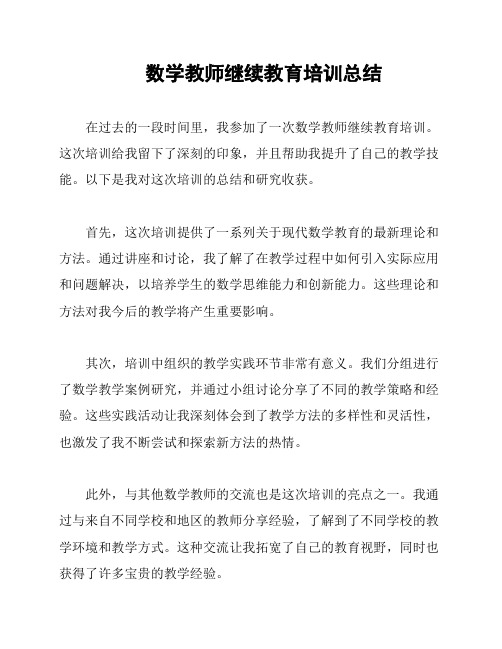 数学教师继续教育培训总结

在过去的一段时间里，我参加了一次数学教师继续教育培训。这次培训给我留下了深刻的印象，并且帮助我提升了自己的教学技能。以下是我对这次培训的总结和研究收获。

首先，这次培训提供了一系列关于现代数学教育的最新理论和方法。通过讲座和讨论，我了解了在教学过程中如何引入实际应用和问题解决，以培养学生的数学思维能力和创新能力。这些理论和方法对我今后的教学将产生重要影响。

其次，培训中组织的教学实践环节非常有意义。我们分组进行了数学教学案例研究，并通过小组讨论分享了不同的教学策略和经验。这些实践活动让我深刻体会到了教学方法的多样性和灵活性，也激发了我不断尝试和探索新方法的热情。

此外，与其他数学教师的交流也是这次培训的亮点之一。我通过与来自不同学校和地区的教师分享经验，了解到了不同学校的教学环境和教学方式。这种交流让我拓宽了自己的教育视野，同时也获得了许多宝贵的教学经验。